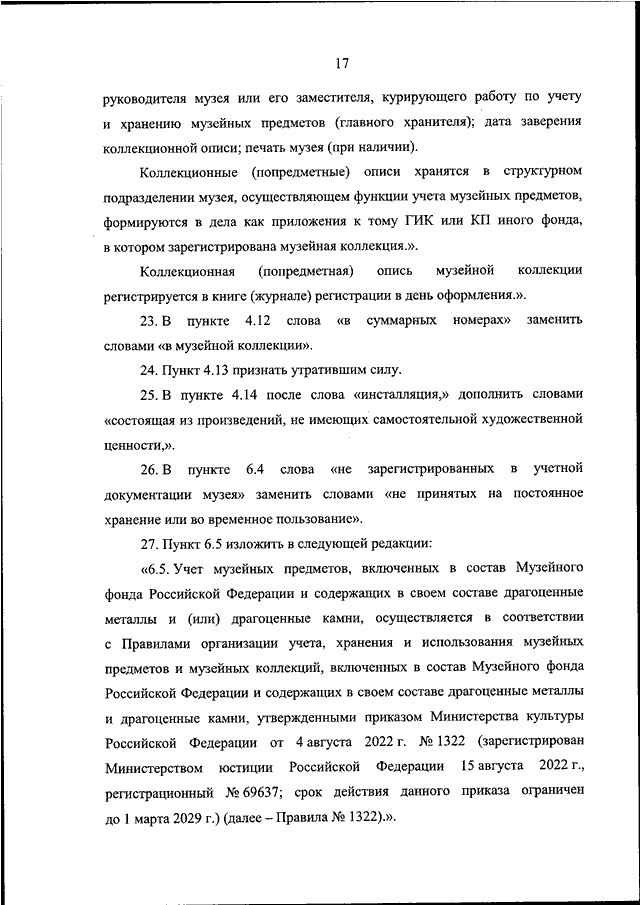 17

руководителя музея или его заместителя, курирующего работу по учету и хранению музейных предметов (главного хранителя); дата заверения коллекционной описи; печать музея (при наличии).

Коллекционные (попредметные) описи хранятся в структурном подразделении музея, осуществляющем функции учета музейных предметов, формируются в дела как приложения к тому ГИК или КП иного фонда, в котором зарегистрирована музейная коллекция.».

Коллекционная (попредметная) опись музейной коллекции регистрируется в книге (журнале) регистрации в день оформления.».

23. В пункте 4.12 слова «в суммарных номерах» заменить словами «в музейной коллекции».

24. Пункт 4.13 признать утратившим силу.

25. В пункте 4.14 после слова «инсталляция,» дополнить словами «состоящая из произведений, не имеющих самостоятельной художественной ценности,».

26. В пункте 6.4 слова «не зарегистрированных в учетной документации музея» заменить словами «не принятых на постоянное хранение или во временное пользование».

27. Пункт 6.5 изложить в следующей редакции:

«6.5. Учет музейных предметов, включенных в состав Музейного фонда Российской Федерации и содержащих в своем составе драгоценные металлы и (или) драгоценные камни, осуществляется в соответствии с Правилами организации учета, хранения и использования музейных предметов и музейных коллекций, включенных в состав Музейного фонда Российской Федерации и содержащих в своем составе драгоценные металлы и драгоценные камни, утвержденными приказом Министерства культуры Российской Федерации от 4 августа 2022 г. № 1322 (зарегистрирован Министерством юстиции Российской Федерации 15 августа 2022 г., регистрационный № 69637; срок действия данного приказа ограничен до 1 марта 2029 г.) (далее – Правила № 1322).».